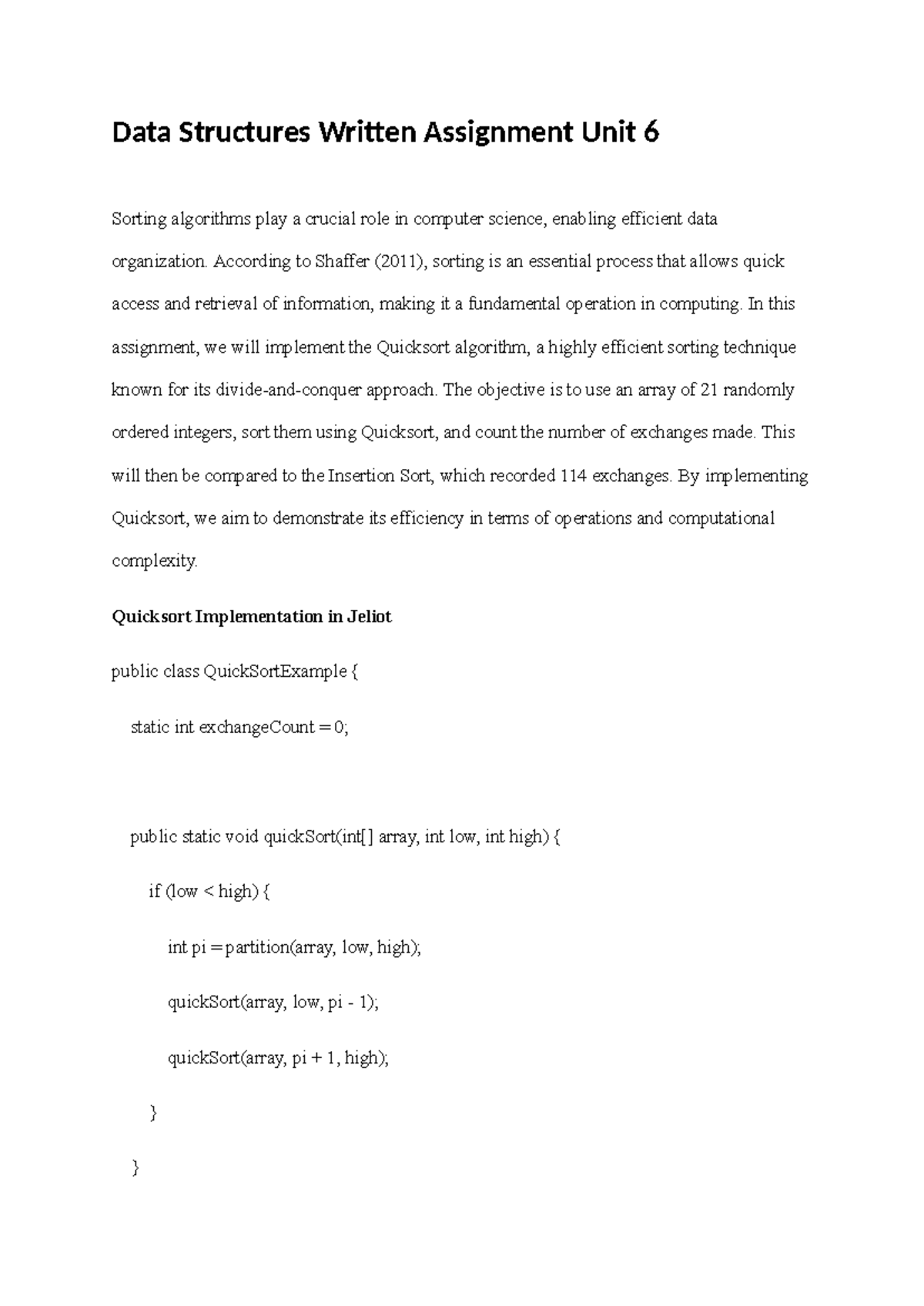 Data Structures Written Assignment Unit 6

Sorting algorithms play a crucial role in computer science, enabling efficient data organization. According to Shaffer (2011), sorting is an essential process that allows quick access and retrieval of information, making it a fundamental operation in computing. In this assignment, we will implement the Quicksort algorithm, a highly efficient sorting technique known for its divide-and-conquer approach. The objective is to use an array of 21 randomly ordered integers, sort them using Quicksort, and count the number of exchanges made. This will then be compared to the Insertion Sort, which recorded 114 exchanges. By implementing Quicksort, we aim to demonstrate its efficiency in terms of operations and computational complexity.

Quicksort Implementation in Jeliot

public class QuickSortExample {

static int exchangeCount = 0;

public static void quickSort(int[] array, int low, int high) {

if (low < high) {

int pi = partition(array, low, high);

quickSort(array, low, pi - 1);

quickSort(array, pi + 1, high);

}

}